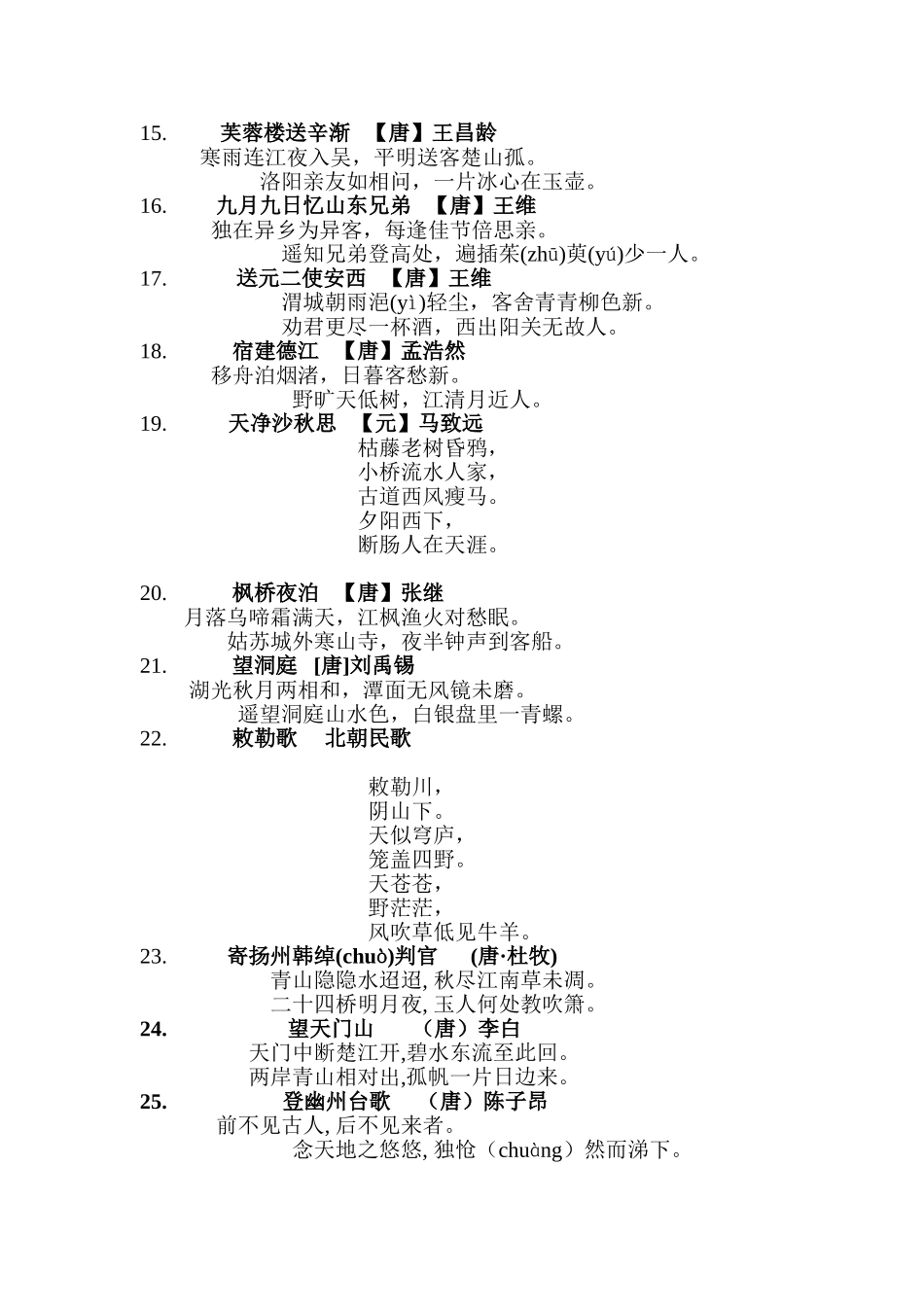 15. 芙蓉楼送辛渐 【唐】王昌龄
寒雨连江夜入吴，平明送客楚山孤。
洛阳亲友如相问，一片冰心在玉壶。
16. 九月九日忆山东兄弟 【唐】王维
独在异乡为异客，每逢佳节倍思亲。
遥知兄弟登高处，遍插茱(zhū)萸(yú)少一人。
17. 送元二使安西 【唐】王维
渭城朝雨浥(yì)轻尘，客舍青青柳色新。
劝君更尽一杯酒，西出阳关无故人。
18. 宿建德江 【唐】孟浩然
移舟泊烟渚，日暮客愁新。
野旷天低树，江清月近人。
19. 天净沙秋思 【元】马致远
枯藤老树昏鸦，
小桥流水人家，
古道西风瘦马。
夕阳西下，
断肠人在天涯。

20. 枫桥夜泊 【唐】张继
月落乌啼霜满天，江枫渔火对愁眠。
姑苏城外寒山寺，夜半钟声到客船。
21. 望洞庭 [唐]刘禹锡
湖光秋月两相和，潭面无风镜未磨。
遥望洞庭山水色，白银盘里一青螺。
22. 敕勒歌 北朝民歌

敕勒川，
阴山下。
天似穹庐，
笼盖四野。
天苍苍，
野茫茫，
风吹草低见牛羊。
23. 寄扬州韩绰(chuò)判官 (唐·杜牧)
青山隐隐水迢迢, 秋尽江南草未凋。
二十四桥明月夜, 玉人何处教吹箫。
24. 望天门山 （唐）李白
天门中断楚江开,碧水东流至此回。
两岸青山相对出,孤帆一片日边来。
25. 登幽州台歌 （唐）陈子昂
前不见古人, 后不见来者。
念天地之悠悠, 独怆（chuàng）然而涕下。